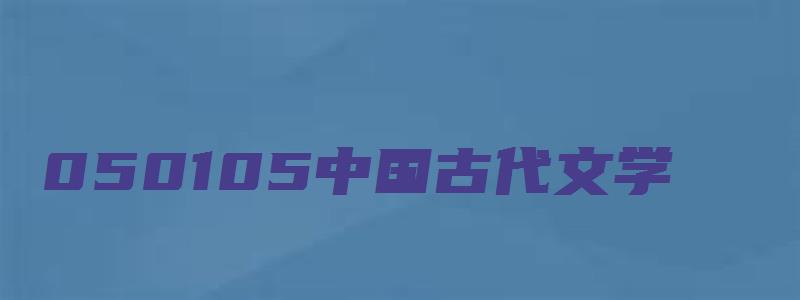 050105中国古代文学